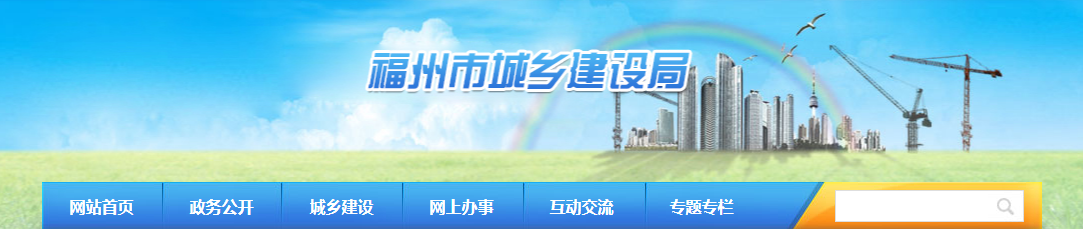 福州市城乡建设局

网站首页 政务公开 城乡建设 网上办事 互动交流 专题专栏